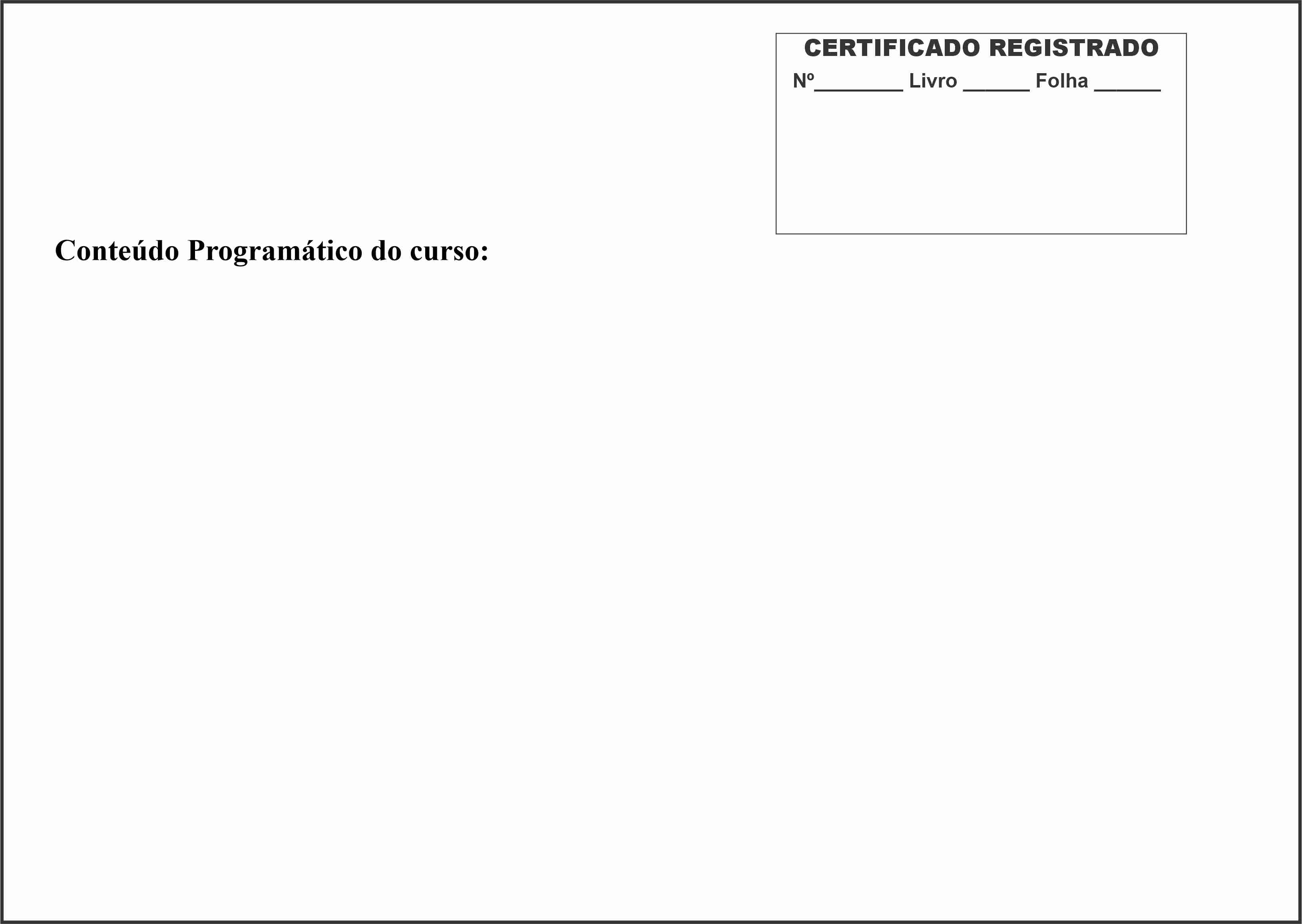 CERTIFICADO REGISTRADO
Nº____ Livro ____ Folha ____

Conteúdo Programático do curso: